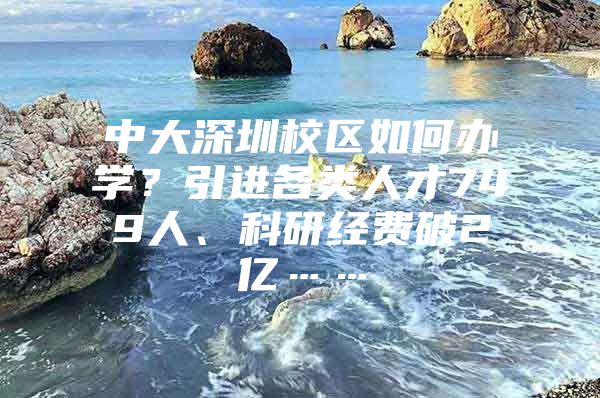 中大深圳校区如何办学？引进各类人才749人、科研经费破2亿……